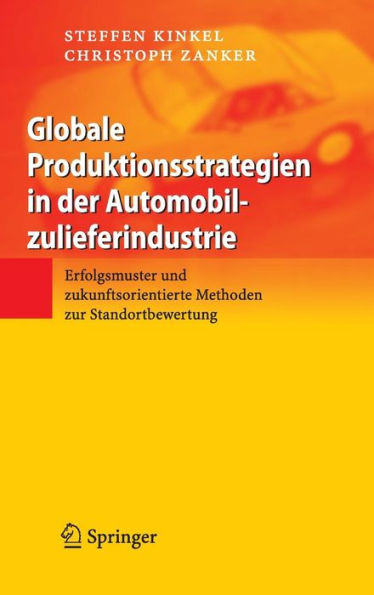 STEFFEN KINKEL
CHRISTOPH ZANKER

Globale Produktionsstrategien in der Automobilzulieferindustrie

Erfolgsmuster und zukunftsorientierte Methoden zur Standortbewertung

Springer